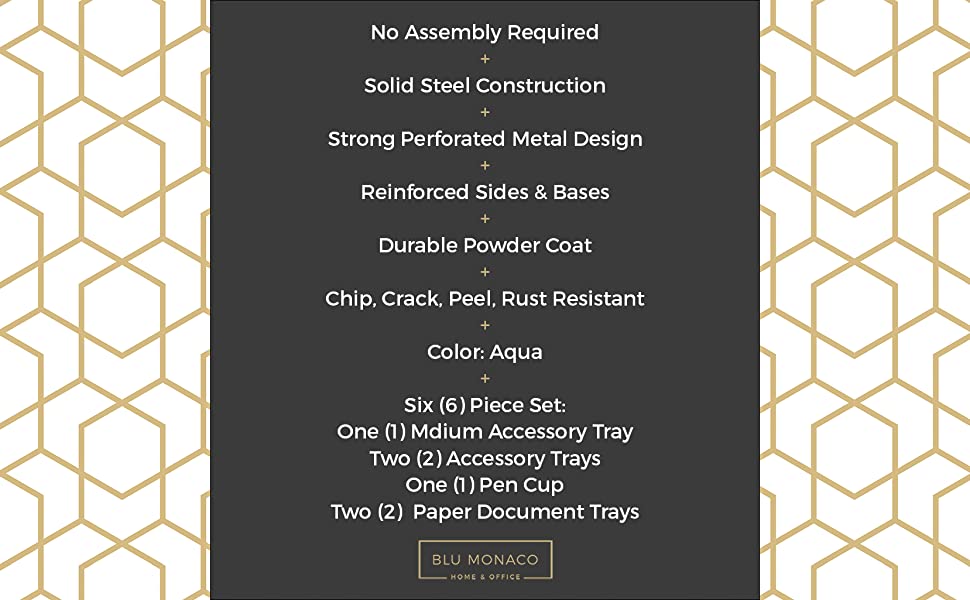 No Assembly Required
+
Solid Steel Construction
+
Strong Perforated Metal Design
+
Reinforced Sides & Bases
+
Durable Powder Coat
+
Chip, Crack, Peel, Rust Resistant
+
Color: Aqua
+
Six (6) Piece Set:
One (1) Mdium Accessory Tray
Two (2) Accessory Trays
One (1) Pen Cup
Two (2) Paper Document Trays

BLU MONACO
HOME & OFFICE